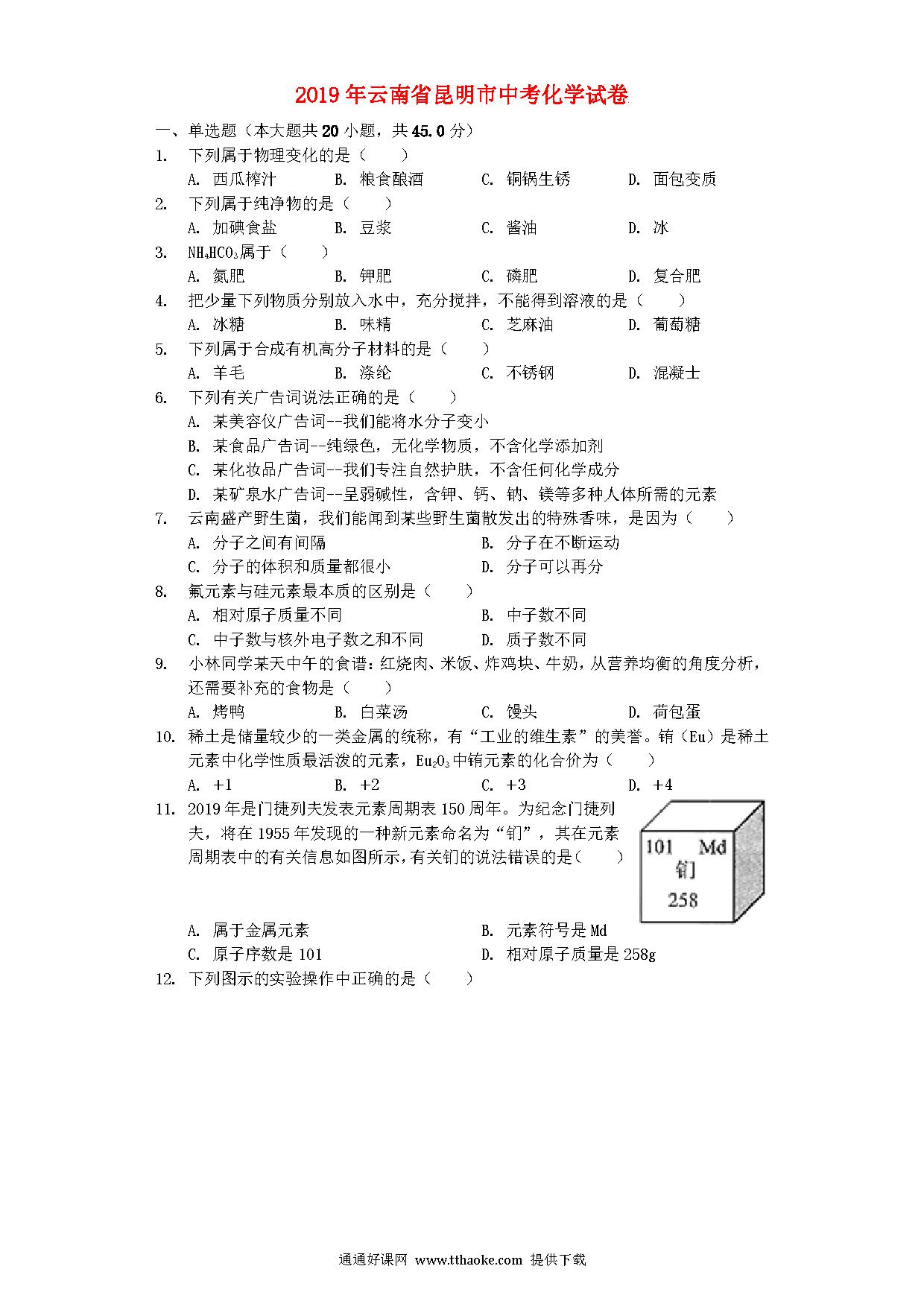 2019年云南省昆明市中考化学试卷

一、单选题（本大题共20小题，共45.0分）

1. 下列属于物理变化的是（　　）

A. 西瓜榨汁　　B. 粮食酿酒　　C. 铜锅生锈　　D. 面包变质

2. 下列属于纯净物的是（　　）

A. 加碘食盐　　B. 豆浆　　C. 酱油　　D. 冰

3. $NH_4HCO_3$属于（　　）

A. 氮肥　　B. 钾肥　　C. 磷肥　　D. 复合肥

4. 把少量下列物质分别放入水中，充分搅拌，不能得到溶液的是（　　）

A. 冰糖　　B. 味精　　C. 芝麻油　　D. 葡萄糖

5. 下列属于合成有机高分子材料的是（　　）

A. 羊毛　　B. 涤纶　　C. 不锈钢　　D. 混凝土

6. 下列有关广告词说法正确的是（　　）

A. 某美容仪广告词--我们能将水分子变小

B. 某食品广告词--纯绿色，无化学物质，不含化学添加剂

C. 某化妆品广告词--我们专注自然护肤，不含任何化学成分

D. 某矿泉水广告词--呈弱碱性，含钾、钙、钠、镁等多种人体所需的元素

7. 云南盛产野生菌，我们能闻到某些野生菌散发出的特殊香味，是因为（　　）

A. 分子之间有间隔　　B. 分子在不断运动

C. 分子的体积和质量都很小　　D. 分子可以再分

8. 氟元素与硅元素最本质的区别是（　　）

A. 相对原子质量不同　　B. 中子数不同

C. 中子数与核外电子数之和不同　　D. 质子数不同

9. 小林同学某天中午的食谱：红烧肉、米饭、炸鸡块、牛奶，从营养均衡的角度分析，还需要补充的食物是（　　）

A. 烤鸭　　B. 白菜汤　　C. 馒头　　D. 荷包蛋

10. 稀土是储量较少的一类金属的统称，有“工业的维生素”的美誉。铕（Eu）是稀土元素中化学性质最活泼的元素，$Eu_2O_3$中铕元素的化合价为（　　）

A. +1　　B. +2　　C. +3　　D. +4

11. 2019年是门捷列夫发表元素周期表150周年。为纪念门捷列夫，将在1955年发现的一种新元素命名为“钔”，其在元素周期表中的有关信息如图所示，有关钔的说法错误的是（　　）

101 Md
钔
258

A. 属于金属元素　　B. 元素符号是Md

C. 原子序数是101　　D. 相对原子质量是258g

12. 下列图示的实验操作中正确的是（　　）

通通好课网 www.tthaoke.com 提供下载